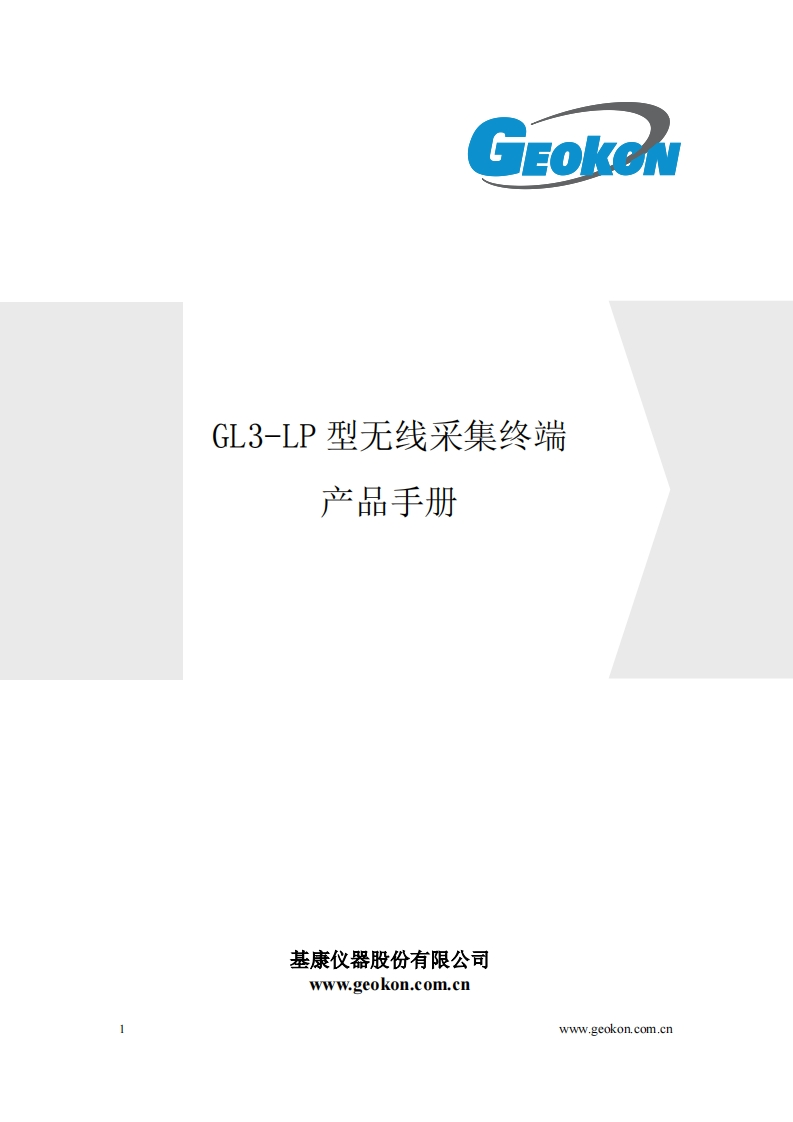 GEOKON

GL3-LP 型无线采集终端

产品手册

基康仪器股份有限公司
www.geokon.com.cn

1

www.geokon.com.cn